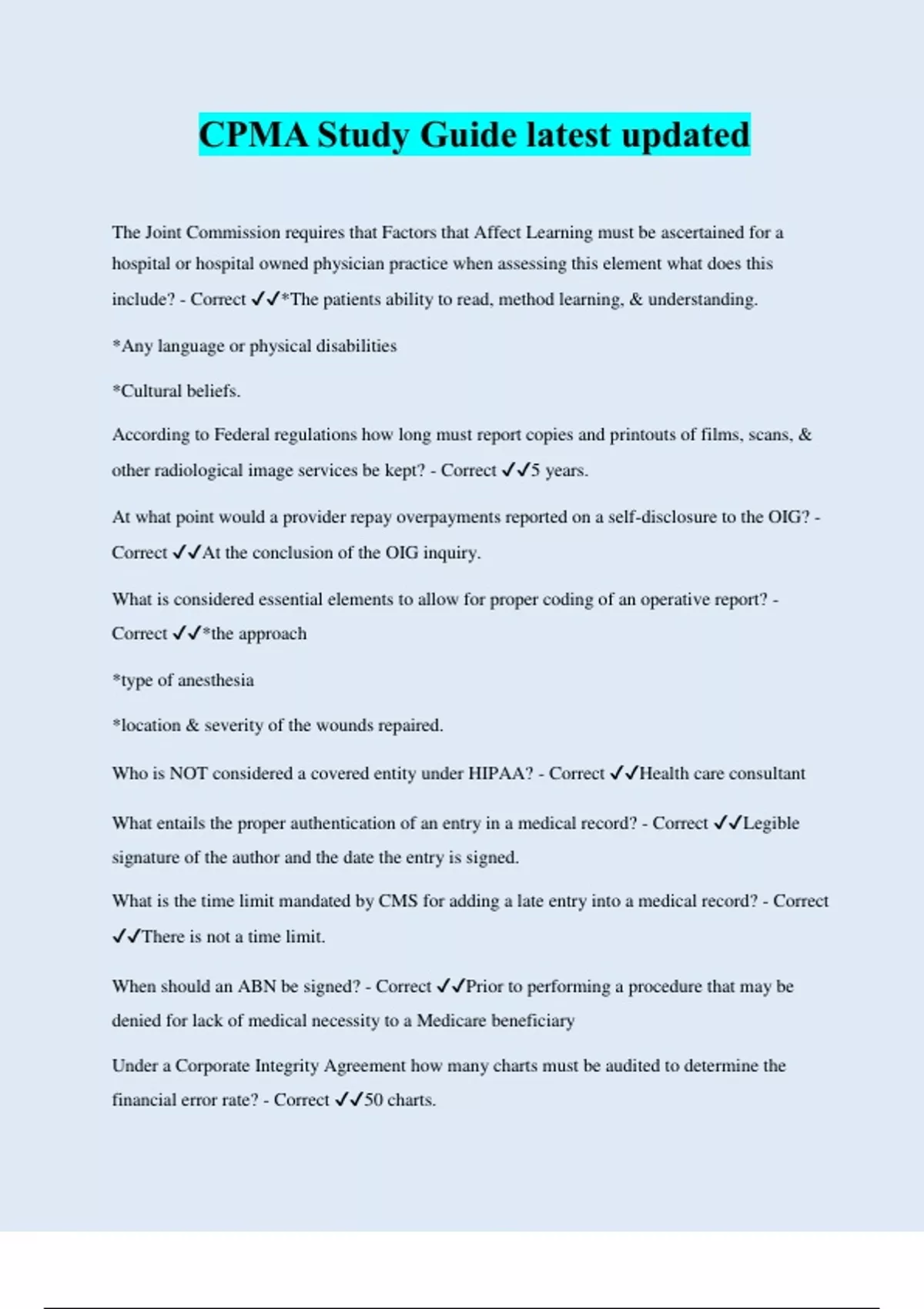 CPMA Study Guide latest updated

The Joint Commission requires that Factors that Affect Learning must be ascertained for a hospital or hospital owned physician practice when assessing this element what does this include? - Correct ✓✓*The patients ability to read, method learning, & understanding.

*Any language or physical disabilities

*Cultural beliefs.

According to Federal regulations how long must report copies and printouts of films, scans, & other radiological image services be kept? - Correct ✓✓5 years.

At what point would a provider repay overpayments reported on a self-disclosure to the OIG? - Correct ✓✓At the conclusion of the OIG inquiry.

What is considered essential elements to allow for proper coding of an operative report? - Correct ✓✓*the approach

*type of anesthesia

*location & severity of the wounds repaired.

Who is NOT considered a covered entity under HIPAA? - Correct ✓✓Health care consultant

What entails the proper authentication of an entry in a medical record? - Correct ✓✓Legible signature of the author and the date the entry is signed.

What is the time limit mandated by CMS for adding a late entry into a medical record? - Correct ✓✓There is not a time limit.

When should an ABN be signed? - Correct ✓✓Prior to performing a procedure that may be denied for lack of medical necessity to a Medicare beneficiary

Under a Corporate Integrity Agreement how many charts must be audited to determine the financial error rate? - Correct ✓✓50 charts.